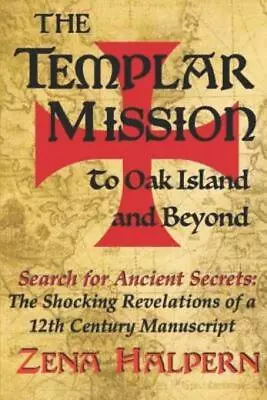 THE TEMPLAR MISSION

To Oak Island and Beyond

Search for Ancient Secrets: The Shocking Revelations of a 12th Century Manuscript

ZENA HALPERN